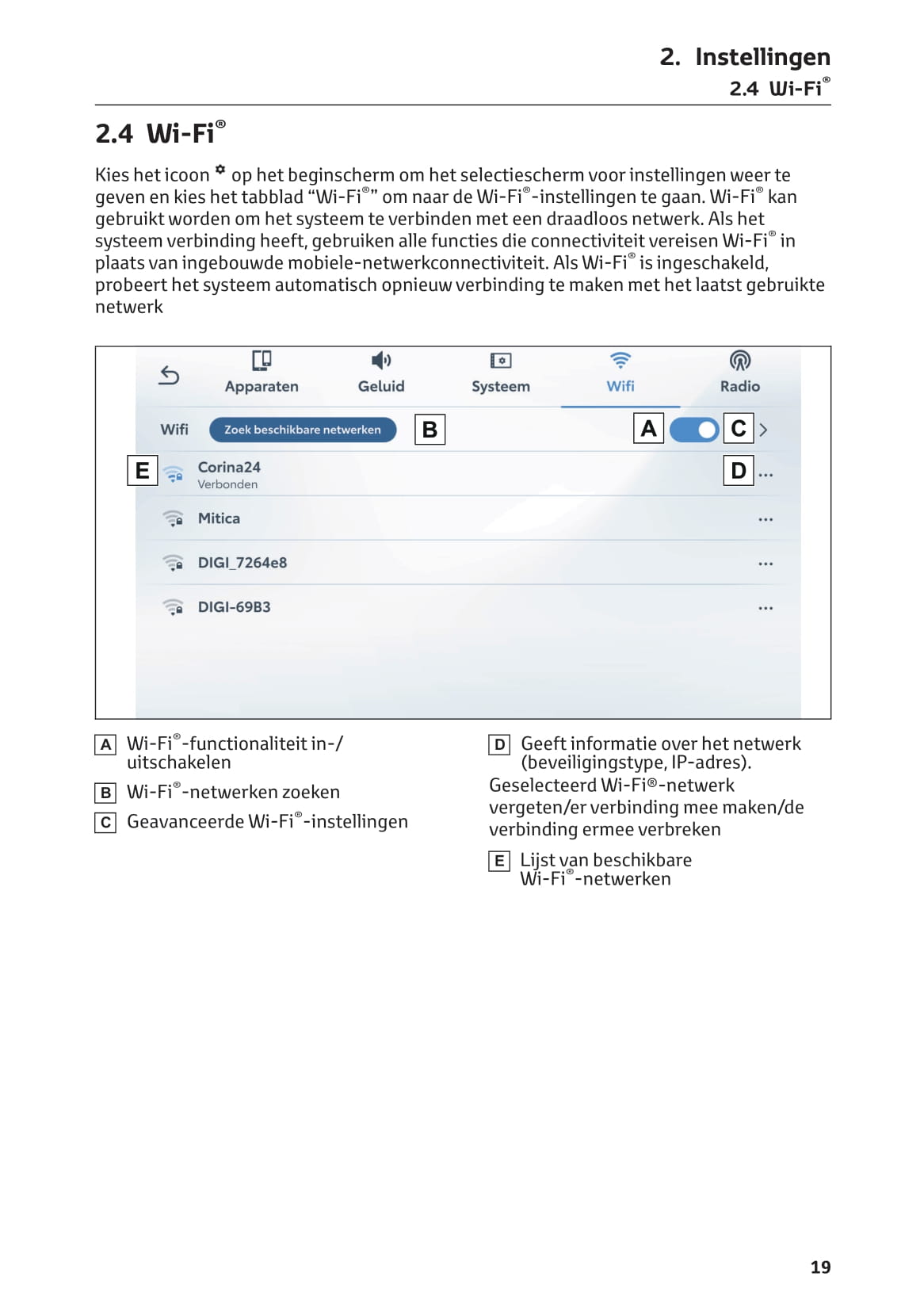 2. Instellingen
2.4 Wi-Fi®

2.4 Wi-Fi®

Kies het icoon op het beginscherm om het selectiescherm voor instellingen weer te geven en kies het tabblad “Wi-Fi®” om naar de Wi-Fi®-instellingen te gaan. Wi-Fi® kan gebruikt worden om het systeem te verbinden met een draadloos netwerk. Als het systeem verbinding heeft, gebruiken alle functies die connectiviteit vereisen Wi-Fi® in plaats van ingebouwde mobiele-netwerkconnectiviteit. Als Wi-Fi® is ingeschakeld, probeert het systeem automatisch opnieuw verbinding te maken met het laatst gebruikte netwerk

Apparaten
Geluid
Systeem
Wifi
Radio
Wifi
Zoek beschikbare netwerken
B
A
C
E
Corina24
Verbonden
D
...
Mitica
...
DIGI_7264e8
...
DIGI-69B3
...

A Wi-Fi®-functionaliteit in-/uitschakelen

B Wi-Fi®-netwerken zoeken

C Geavanceerde Wi-Fi®-instellingen

D Geeft informatie over het netwerk (beveiligingstype, IP-adres). Geselecteerd Wi-Fi®-netwerk vergeten/er verbinding mee maken/de verbinding ermee verbreken

E Lijst van beschikbare Wi-Fi®-netwerken

19